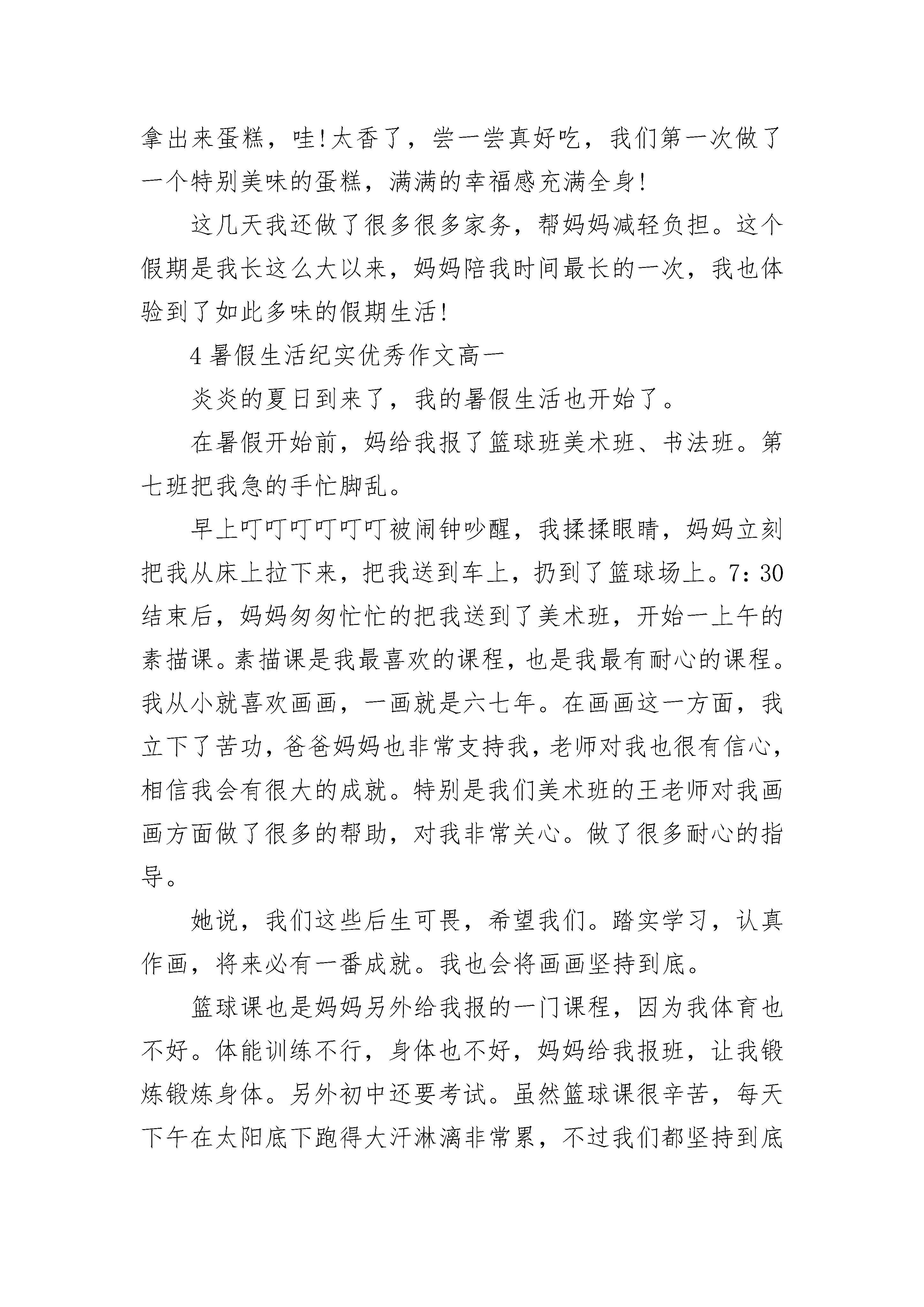 拿出来蛋糕，哇!太香了，尝一尝真好吃，我们第一次做了一个特别美味的蛋糕，满满的幸福感充满全身!

这几天我还做了很多很多家务，帮妈妈减轻负担。这个假期是我长这么大以来，妈妈陪我时间最长的一次，我也体验到了如此多味的假期生活!

4 暑假生活纪实优秀作文高一

炎炎的夏日到来了，我的暑假生活也开始了。

在暑假开始前，妈给我报了篮球班美术班、书法班。第七班把我急的手忙脚乱。

早上叮叮叮叮叮叮被闹钟吵醒，我揉揉眼睛，妈妈立刻把我从床上拉下来，把我送到车上，扔到了篮球场上。7：30结束后，妈妈匆匆忙忙的把我送到了美术班，开始一上午的素描课。素描课是我最喜欢的课程，也是我最有耐心的课程。我从小就喜欢画画，一画就是六七年。在画画这一方面，我立下了苦功，爸爸妈妈也非常支持我，老师对我也很有信心，相信我会有很大的成就。特别是我们美术班的王老师对我画画方面做了很多的帮助，对我非常关心。做了很多耐心的指导。

她说，我们这些后生可畏，希望我们。踏实学习，认真作画，将来必有一番成就。我也会将画画坚持到底。

篮球课也是妈妈另外给我报的一门课程，因为我体育也不好。体能训练不行，身体也不好，妈妈给我报班，让我锻炼锻炼身体。另外初中还要考试。虽然篮球课很辛苦，每天下午在太阳底下跑得大汗淋漓非常累，不过我们都坚持到底